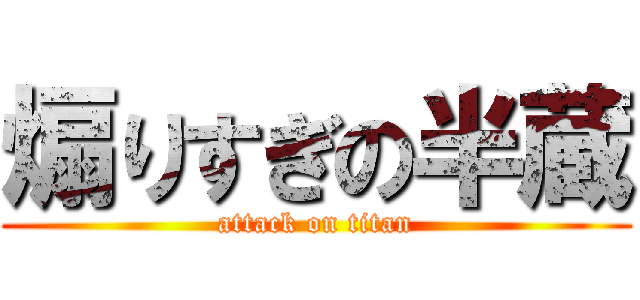 煽りすぎの半蔵
attack on titan